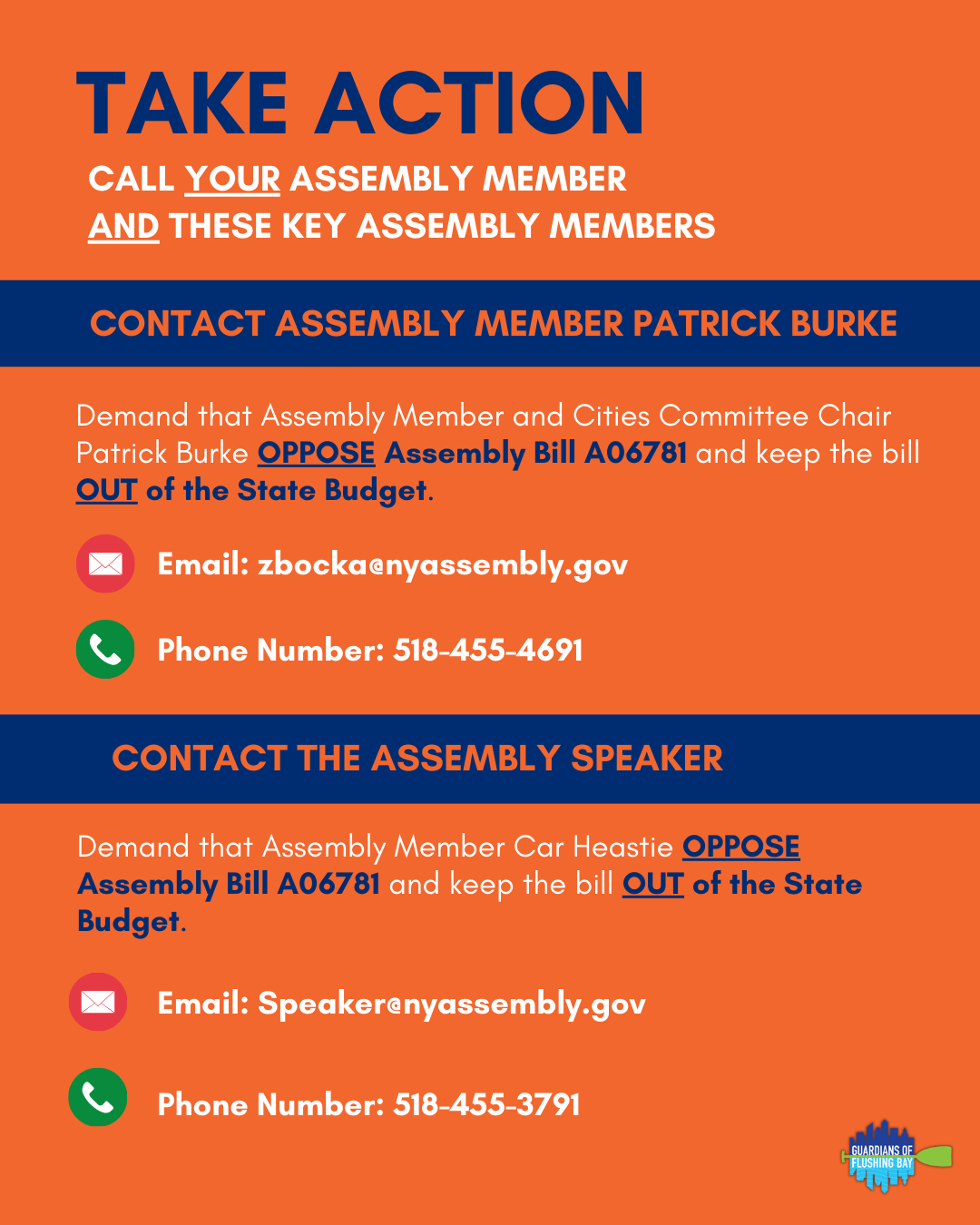 TAKE ACTION

CALL YOUR ASSEMBLY MEMBER AND THESE KEY ASSEMBLY MEMBERS

CONTACT ASSEMBLY MEMBER PATRICK BURKE

Demand that Assembly Member and Cities Committee Chair Patrick Burke OPPOSE Assembly Bill A06781 and keep the bill OUT of the State Budget.

Email: zbocka@nyassembly.gov

Phone Number: 518-455-4691

CONTACT THE ASSEMBLY SPEAKER

Demand that Assembly Member Car Heastie OPPOSE Assembly Bill A06781 and keep the bill OUT of the State Budget.

Email: Speaker@nyassembly.gov

Phone Number: 518-455-3791

GUARDIANS OF FLUSHING BAY